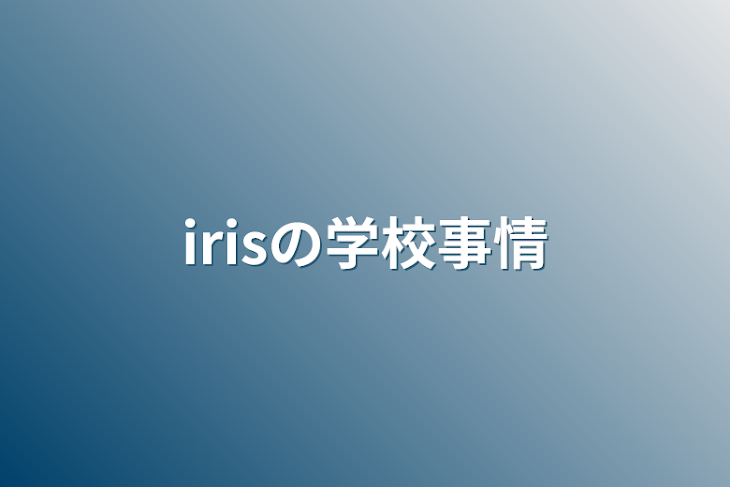 irisの学校事情